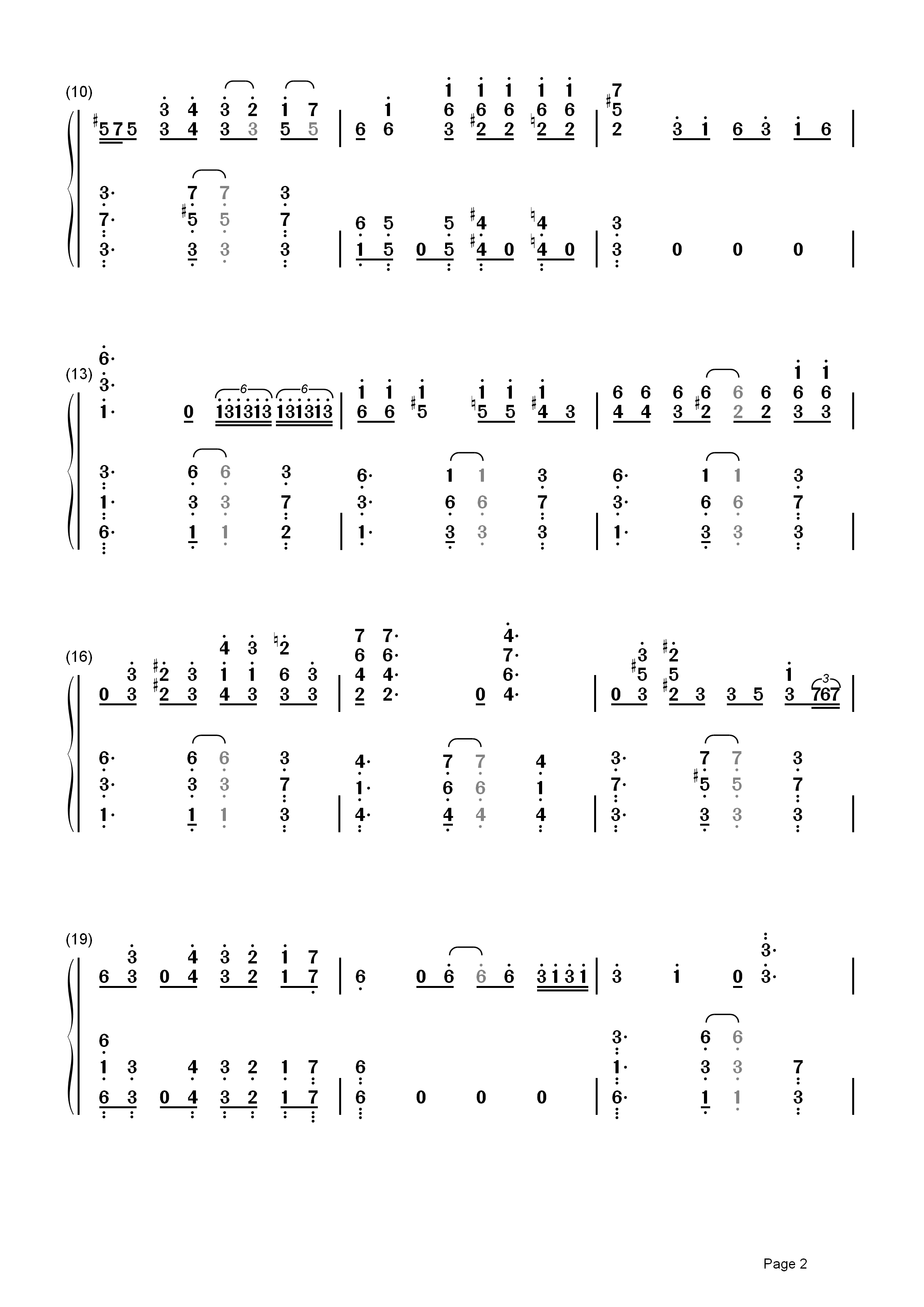 (10)

(13)

(16)

(19)

Page 2